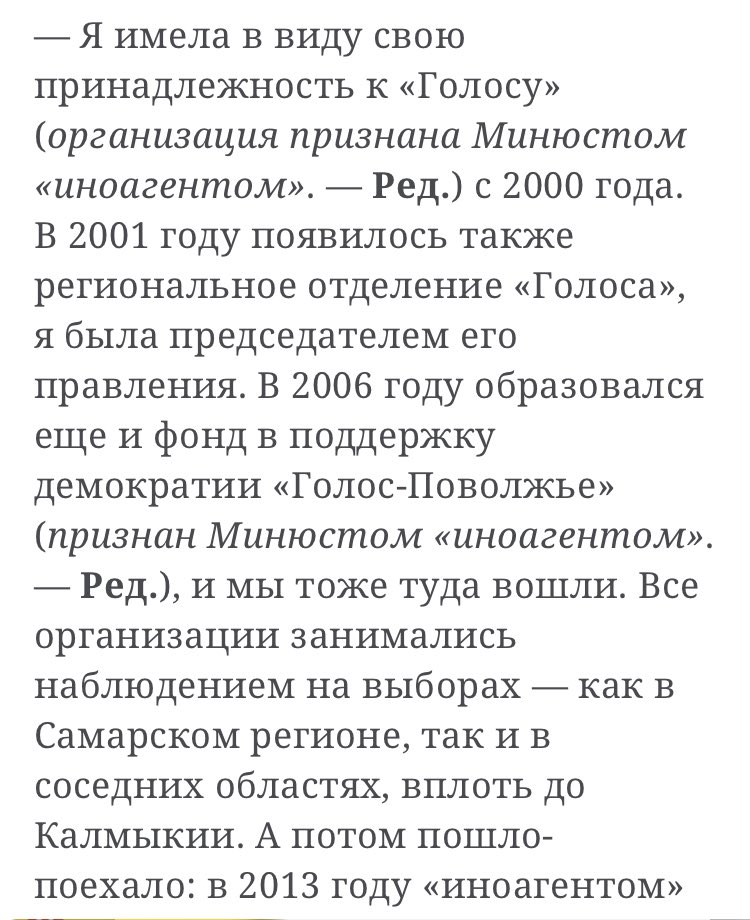 — Я имела в виду свою принадлежность к «Голосу» (организация признана Минюстом «иноагентом». — Ред.) с 2000 года. В 2001 году появилось также региональное отделение «Голоса», я была председателем его правления. В 2006 году образовался еще и фонд в поддержку демократии «Голос-Поволжье» (признан Минюстом «иноагентом». — Ред.), и мы тоже туда вошли. Все организации занимались наблюдением на выборах — как в Самарском регионе, так и в соседних областях, вплоть до Калмыкии. А потом пошло-поехало: в 2013 году «иноагентом»